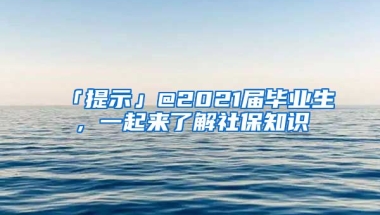 「提示」@2021届毕业生，一起来了解社保知识